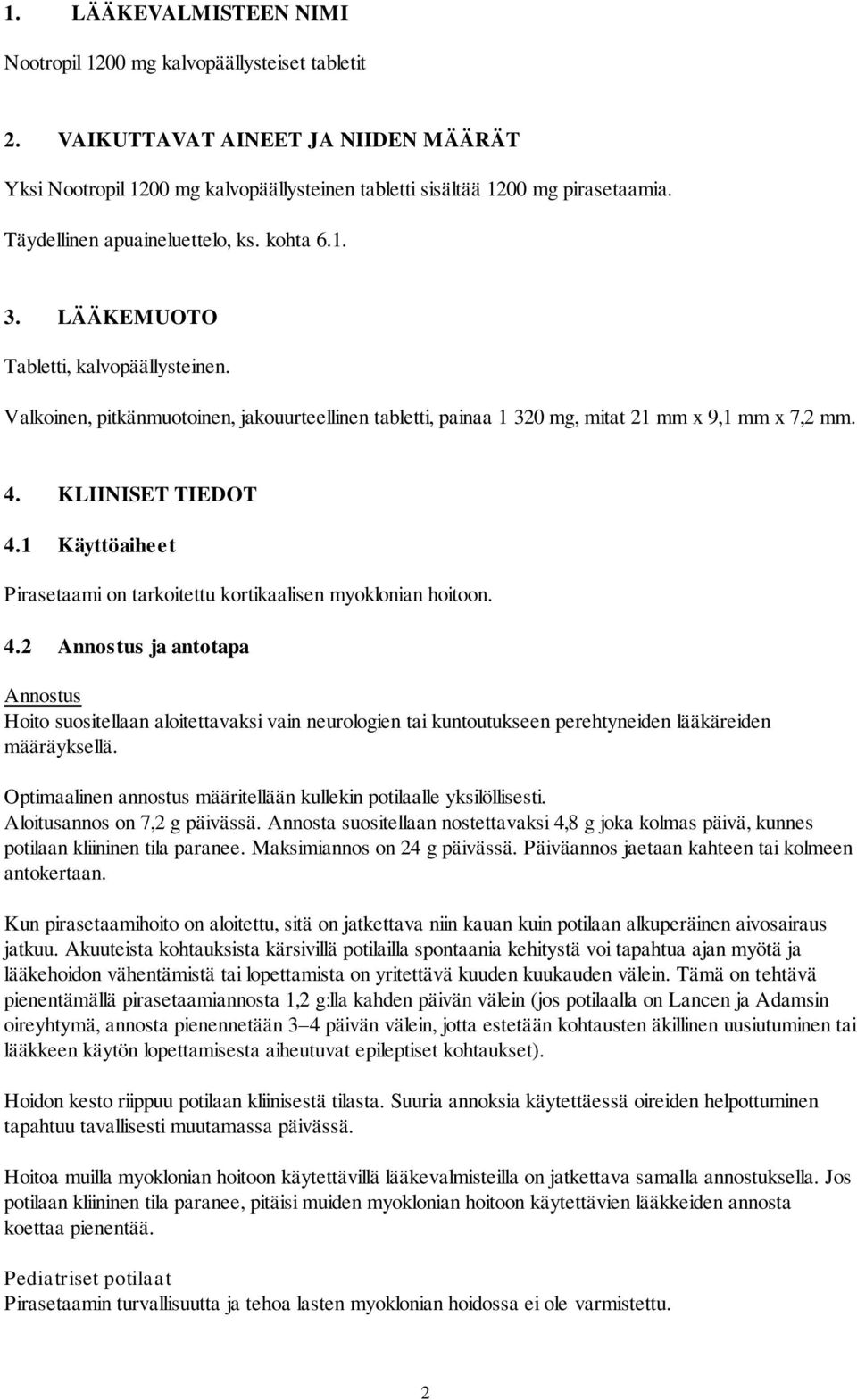 1. LÄÄKEVALMISTEEN NIMI

Nootropil 1200 mg kalvopäällysteiset tabletit

2. VAIKUTTAVAT AINEET JA NIIDEN MÄÄRÄT

Yksi Nootropil 1200 mg kalvopäällysteinen tabletti sisältää 1200 mg pirasetaamia.

Täydellinen apuaineluettelo, ks. kohta 6.1.

3. LÄÄKEMUOTO

Tabletti, kalvopäällysteinen.

Valkoinen, pitkänmuotoinen, jakouurteellinen tabletti, painaa 1 320 mg, mitat 21 mm x 9,1 mm x 7,2 mm.

4. KLIINISET TIEDOT

4.1 Käyttöaiheet

Pirasetaami on tarkoitettu kortikaalisen myoklonian hoitoon.

4.2 Annostus ja antotapa

Annostus
Hoito suositellaan aloitettavaksi vain neurologien tai kuntoutukseen perehtyneiden lääkäreiden määräyksellä.

Optimaalinen annostus määritellään kullekin potilaalle yksilöllisesti.
Aloitusannos on 7,2 g päivässä. Annosta suositellaan nostettavaksi 4,8 g joka kolmas päivä, kunnes potilaan kliininen tila paranee. Maksimiannos on 24 g päivässä. Päiväannos jaetaan kahteen tai kolmeen antokertaan.

Kun pirasetaamihoito on aloitettu, sitä on jatkettava niin kauan kuin potilaan alkuperäinen aivosairaus jatkuu. Akuuteista kohtauksista kärsivillä potilailla spontaania kehitystä voi tapahtua ajan myötä ja lääkehoidon vähentämistä tai lopettamista on yritettävä kuuden kuukauden välein. Tämä on tehtävä pienentämällä pirasetaamiannosta 1,2 g:lla kahden päivän välein (jos potilaalla on Lancen ja Adamsin oireyhtymä, annosta pienennetään 3–4 päivän välein, jotta estetään kohtausten äkillinen uusiutuminen tai lääkkeen käytön lopettamisesta aiheutuvat epileptiset kohtaukset).

Hoidon kesto riippuu potilaan kliinisestä tilasta. Suuria annoksia käytettäessä oireiden helpottuminen tapahtuu tavallisesti muutamassa päivässä.

Hoitoa muilla myoklonian hoitoon käytettävillä lääkevalmisteilla on jatkettava samalla annostuksella. Jos potilaan kliininen tila paranee, pitäisi muiden myoklonian hoitoon käytettävien lääkkeiden annosta koettaa pienentää.

Pediatriset potilaat
Pirasetaamin turvallisuutta ja tehoa lasten myoklonian hoidossa ei ole varmistettu.

2